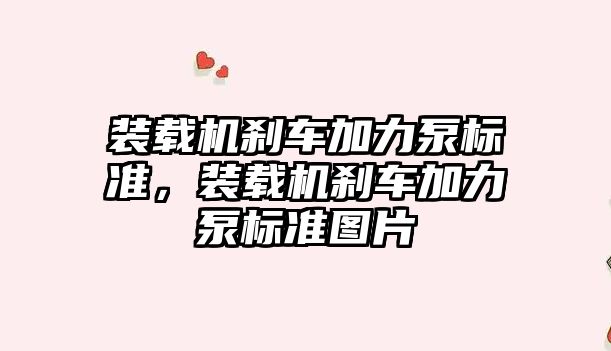 装载机刹车加力泵标准，装载机刹车加力泵标准图片